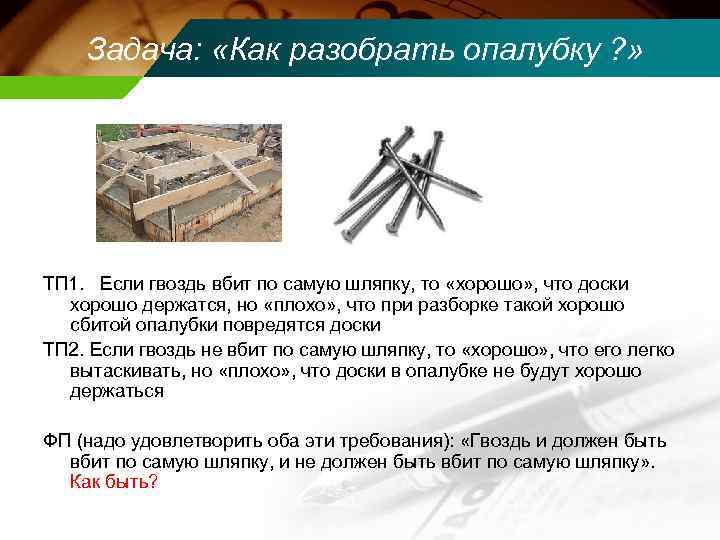 Задача: «Как разобрать опалубку ?»

ТП1. Если гвоздь вбит по самую шляпку, то «хорошо», что доски хорошо держатся, но «плохо», что при разборке такой хорошо сбитой опалубки повредятся доски

ТП2. Если гвоздь не вбит по самую шляпку, то «хорошо», что его легко вытаскивать, но «плохо», что доски в опалубке не будут хорошо держаться

ФП (надо удовлетворить оба эти требования): «Гвоздь и должен быть вбит по самую шляпку, и не должен быть вбит по самую шляпку». Как быть?